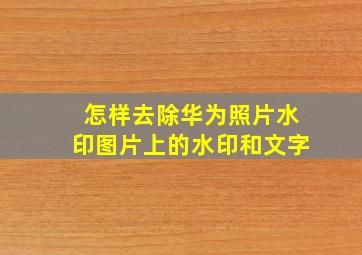 怎样去除华为照片水印图片上的水印和文字